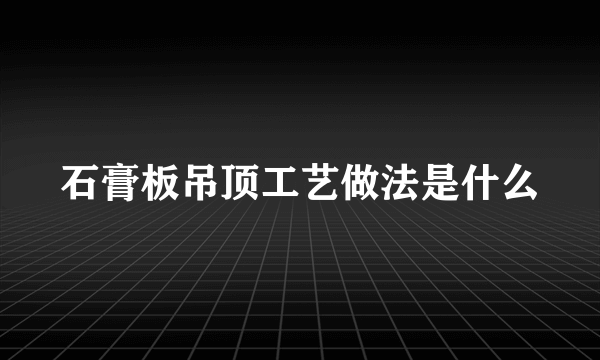 石膏板吊顶工艺做法是什么